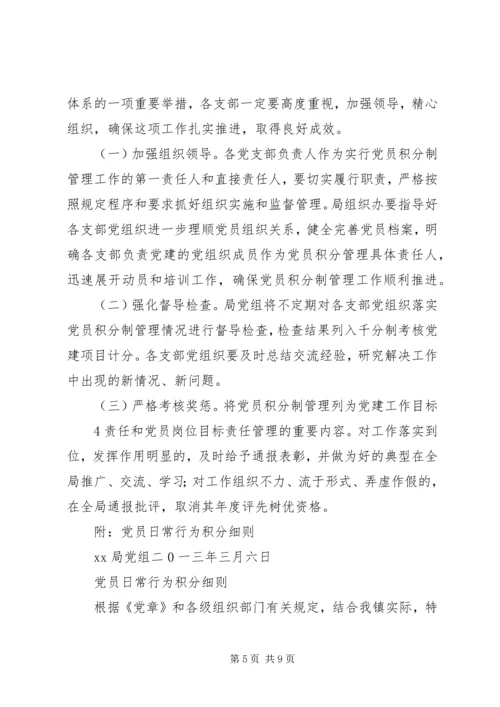 体系的一项重要举措，各支部一定要高度重视，加强领导，精心组织，确保这项工作扎实推进，取得良好成效。

（一）加强组织领导。各党支部负责人作为实行党员积分制管理工作的第一责任人和直接责任人，要切实履行职责，严格按照规定程序和要求抓好组织实施和监督管理。局组织办要指导好各支部党组织进一步理顺党员组织关系，健全完善党员档案，明确各支部负责党建的党组织成员作为党员积分管理具体责任人，迅速展开动员和培训工作，确保党员积分制管理工作顺利推进。

（二）强化督导检查。局党组将不定期对各支部党组织落实党员积分制管理情况进行督导检查，检查结果列入千分制考核党建项目计分。各支部党组织要及时总结交流经验，研究解决工作中出现的新情况、新问题。

（三）严格考核奖惩。将党员积分制管理列为党建工作目标

4 责任和党员岗位目标责任管理的重要内容。对工作落实到位，发挥作用明显的，及时给予通报表彰，并做为好的典型在全局推广、交流、学习；对工作组织不力、流于形式、弄虚作假的，在全局通报批评，取消其年度评先树优资格。

附：党员日常行为积分细则

xx 局党组二 0 一三年三月六日

党员日常行为积分细则

根据《党章》和各级组织部门有关规定，结合我镇实际，特

第 5 页 共 9 页